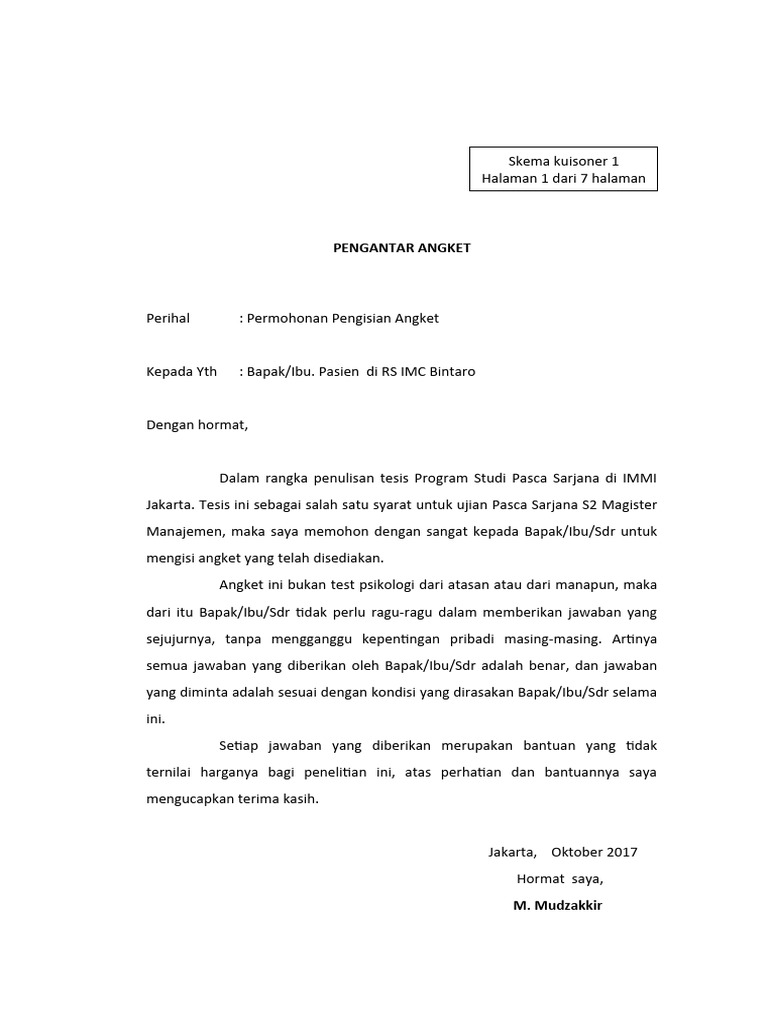 Skema kuisoner 1
Halaman 1 dari 7 halaman

PENGANTAR ANGKET

Perihal : Permohonan Pengisian Angket

Kepada Yth : Bapak/Ibu. Pasien di RS IMC Bintaro

Dengan hormat,

Dalam rangka penulisan tesis Program Studi Pasca Sarjana di IMMI Jakarta. Tesis ini sebagai salah satu syarat untuk ujian Pasca Sarjana S2 Magister Manajemen, maka saya memohon dengan sangat kepada Bapak/Ibu/Sdr untuk mengisi angket yang telah disediakan.

Angket ini bukan test psikologi dari atasan atau dari manapun, maka dari itu Bapak/Ibu/Sdr tidak perlu ragu-ragu dalam memberikan jawaban yang sejujurnya, tanpa mengganggu kepentingan pribadi masing-masing. Artinya semua jawaban yang diberikan oleh Bapak/Ibu/Sdr adalah benar, dan jawaban yang diminta adalah sesuai dengan kondisi yang dirasakan Bapak/Ibu/Sdr selama ini.

Setiap jawaban yang diberikan merupakan bantuan yang tidak ternilai harganya bagi penelitian ini, atas perhatian dan bantuannya saya mengucapkan terima kasih.

Jakarta, Oktober 2017
Hormat saya,
M. Mudzakkir